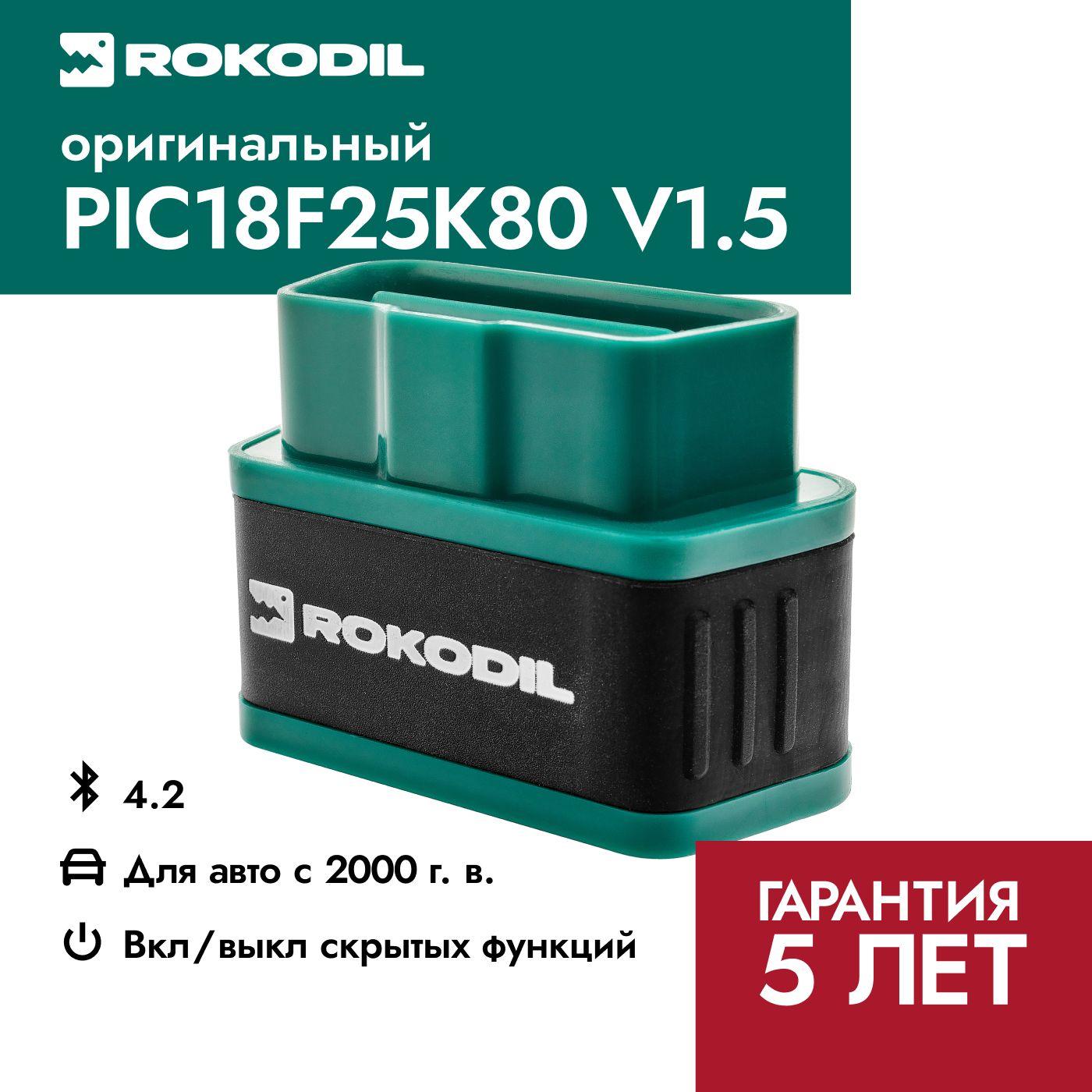 ROKODIL

оригинальный
PIC18F25K80 V1.5

ROKODIL

4.2

Для авто с 2000 г. в.

Вкл/выкл скрытых функций

ГАРАНТИЯ
5 ЛЕТ